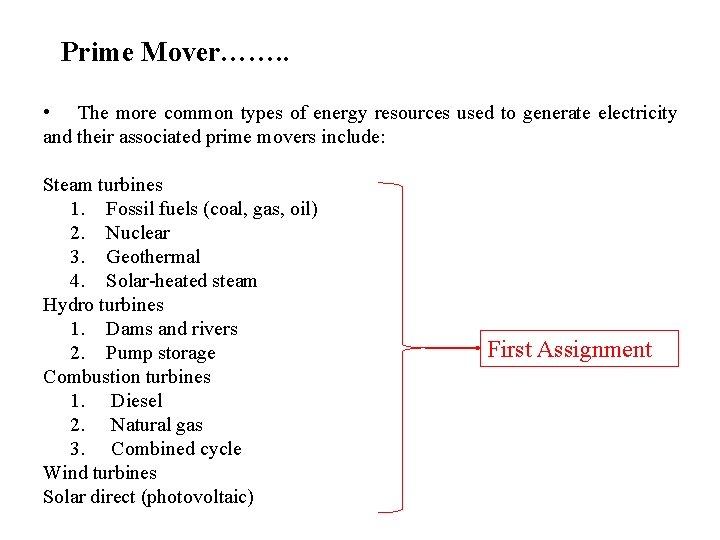 Prime Mover……..

• The more common types of energy resources used to generate electricity and their associated prime movers include:

Steam turbines
1. Fossil fuels (coal, gas, oil)
2. Nuclear
3. Geothermal
4. Solar-heated steam
Hydro turbines
1. Dams and rivers
2. Pump storage
Combustion turbines
1. Diesel
2. Natural gas
3. Combined cycle
Wind turbines
Solar direct (photovoltaic)

First Assignment